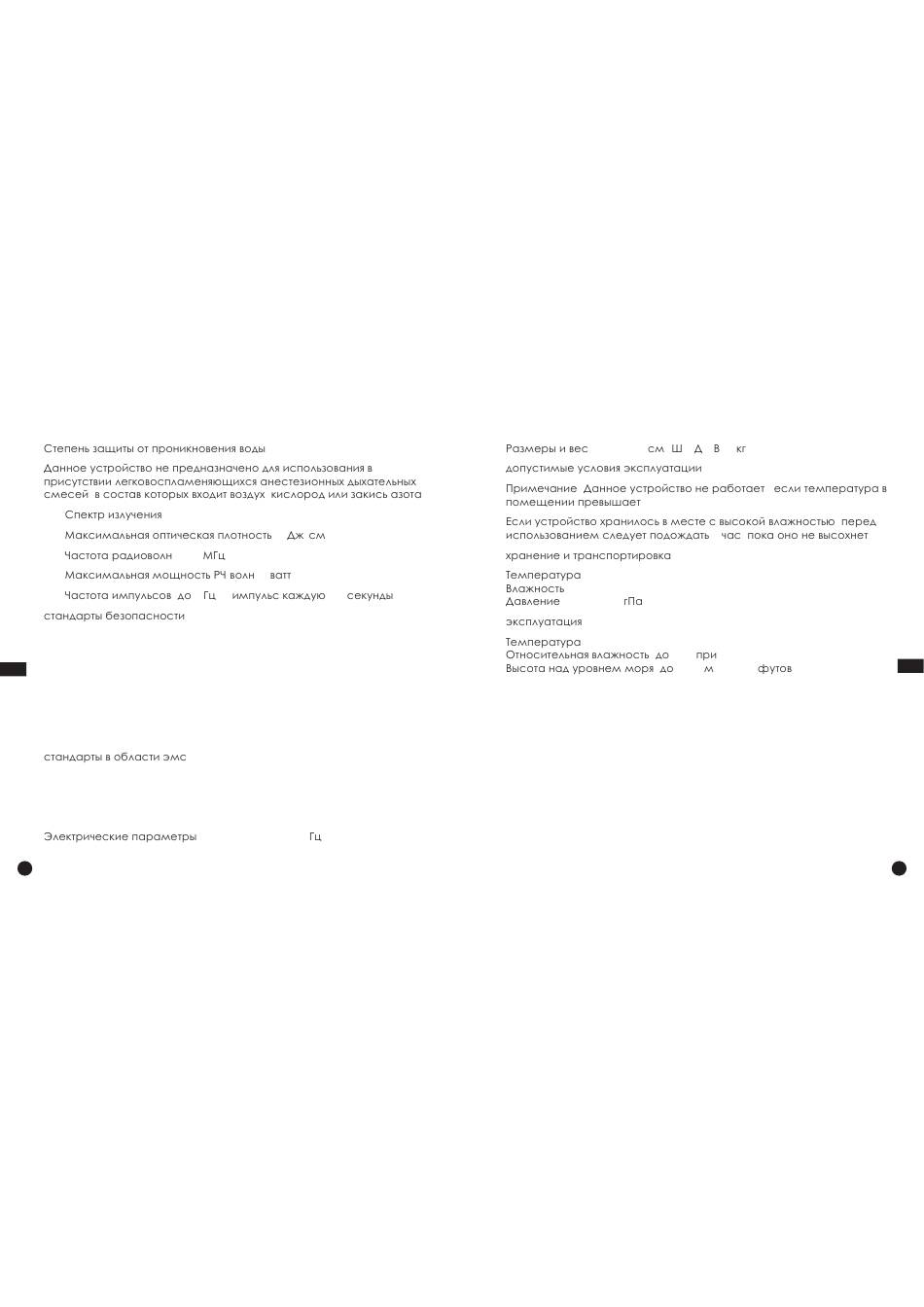 Степень защиты от проникновения воды

Данное устройство не предназначено для использования в присутствии легковоспламеняющихся анестезионных дыхательных смесей в состав которых входит воздух кислород или закись азота

Спектр излучения

Максимальная оптическая плотность Дж см

Частота радиоволн МГц

Максимальная мощность РЧ волн ватт

Частота импульсов до Гц импульс каждую секунды

стандарты безопасности

стандарты в области эмс

Электрические параметры Гц

Размеры и вес см Ш Д В кг

допустимые условия эксплуатации

Примечание Данное устройство не работает если температура в помещении превышает

Если устройство хранилось в месте с высокой влажностью перед использованием следует подождать час пока оно не высохнет

хранение и транспортировка

Температура
Влажность
Давление гПа

эксплуатация

Температура
Относительная влажность до при
Высота над уровнем моря до м футов